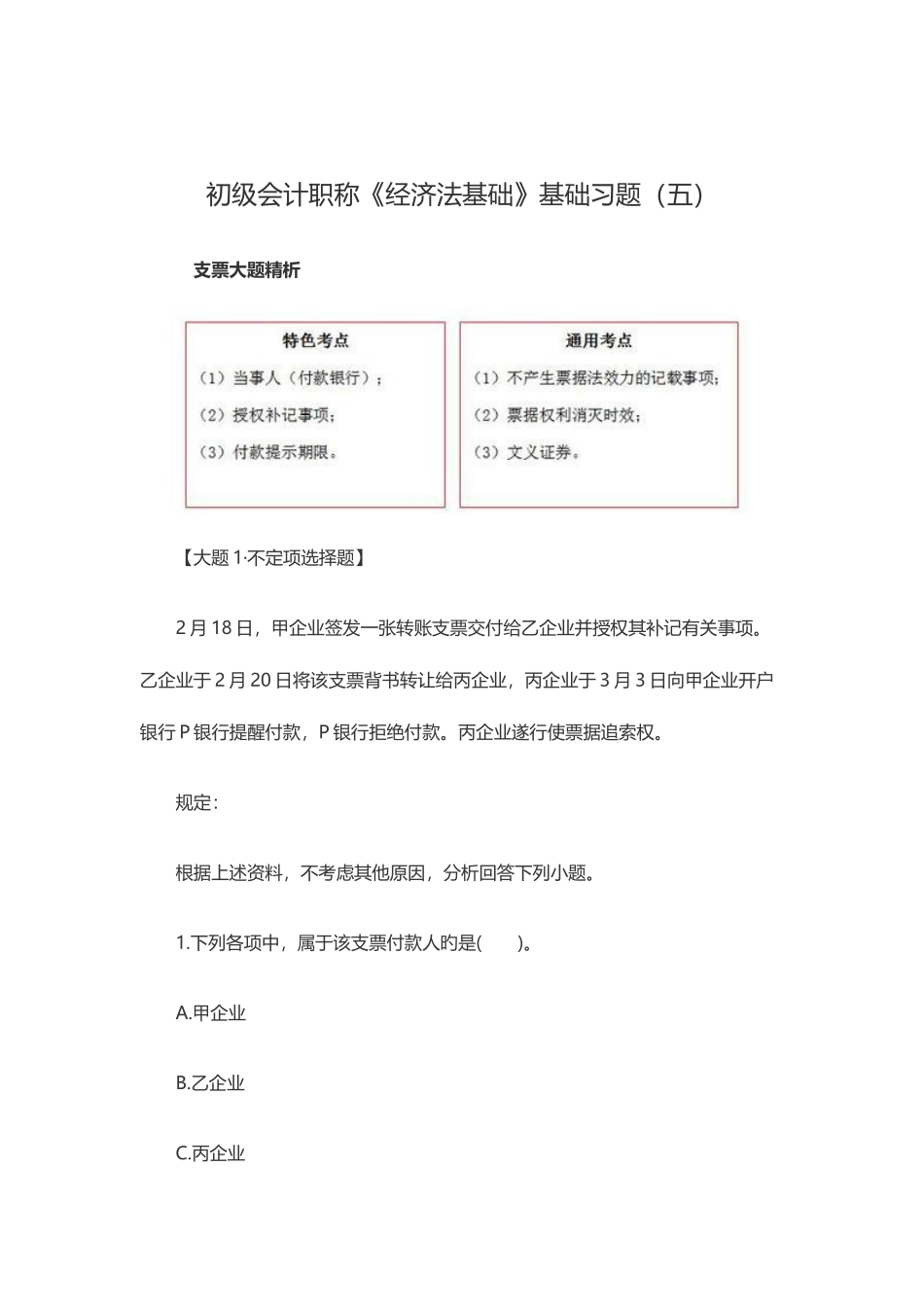 初级会计职称《经济法基础》基础习题（五）

支票大题精析

特色考点
（1）当事人（付款银行）；
（2）授权补记事项；
（3）付款提示期限。

通用考点
（1）不产生票据法效力的记载事项；
（2）票据权利消灭时效；
（3）文义证券。

【大题 1·不定项选择题】

2 月 18 日，甲企业签发一张转账支票交付给乙企业并授权其补记有关事项。乙企业于 2 月 20 日将该支票背书转让给丙企业，丙企业于 3 月 3 日向甲企业开户银行 P 银行提醒付款，P 银行拒绝付款。丙企业遂行使票据追索权。

规定：

根据上述资料，不考虑其他原因，分析回答下列小题。

1.下列各项中，属于该支票付款人的是(　　)。

A.甲企业

B.乙企业

C.丙企业